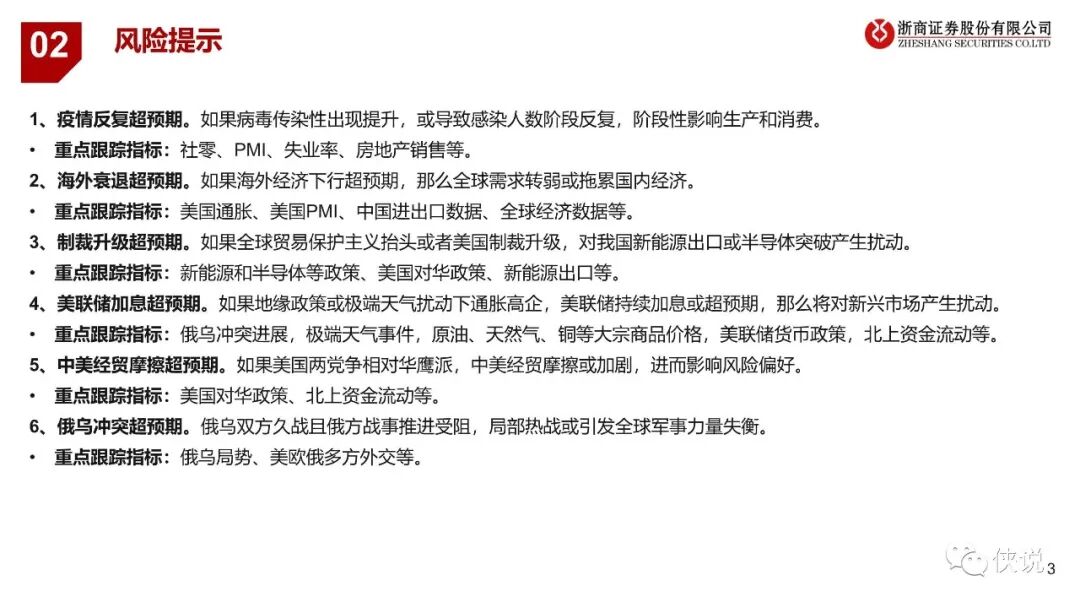 02 风险提示

浙商证券股份有限公司
ZHESHANG SECURITIES CO.LTD

1、疫情反复超预期。如果病毒传染性出现提升，或导致感染人数阶段反复，阶段性影响生产和消费。

• 重点跟踪指标：社零、PMI、失业率、房地产销售等。

2、海外衰退超预期。如果海外经济下行超预期，那么全球需求转弱或拖累国内经济。

• 重点跟踪指标：美国通胀、美国PMI、中国进出口数据、全球经济数据等。

3、制裁升级超预期。如果全球贸易保护主义抬头或者美国制裁升级，对我国新能源出口或半导体突破产生扰动。

• 重点跟踪指标：新能源和半导体等政策、美国对华政策、新能源出口等。

4、美联储加息超预期。如果地缘政策或极端天气扰动下通胀高企，美联储持续加息或超预期，那么将对新兴市场产生扰动。

• 重点跟踪指标：俄乌冲突进展，极端天气事件，原油、天然气、铜等大宗商品价格，美联储货币政策，北上资金流动等。

5、中美经贸摩擦超预期。如果美国两党争相对华鹰派，中美经贸摩擦或加剧，进而影响风险偏好。

• 重点跟踪指标：美国对华政策、北上资金流动等。

6、俄乌冲突超预期。俄乌双方久战且俄方战事推进受阻，局部热战或引发全球军事力量失衡。

• 重点跟踪指标：俄乌局势、美欧俄多方外交等。

3

侠说